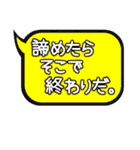 諦めたら
そこで
終わりだ。